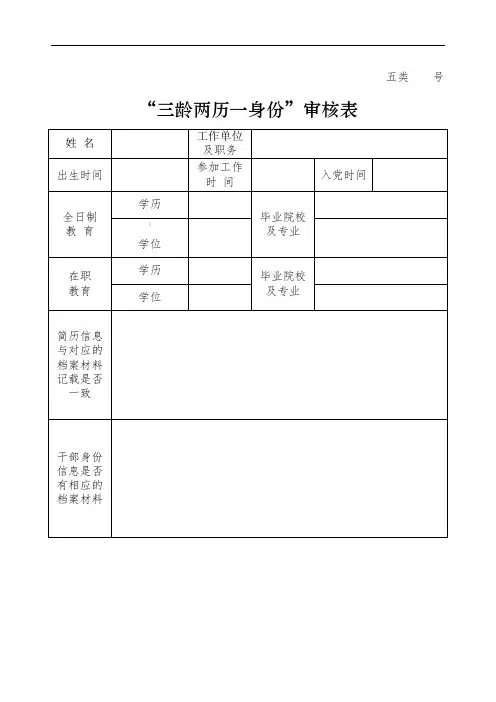 五类　　号

“三龄两历一身份”审核表

| 姓 名 | | 工作单位及职务 | | | |
|---|---|---|---|---|---|
| 出生时间 | | 参加工作时 间 | | 入党时间 | |
| 全日制教 育 | 学历 | | 毕业院校及专业 | | |
| | 学位 | | | | |
| 在职教育 | 学历 | | 毕业院校及专业 | | |
| | 学位 | | | | |
| 简历信息与对应的档案材料记载是否一致 | | | | | |
| 干部身份信息是否有相应的档案材料 | | | | | |